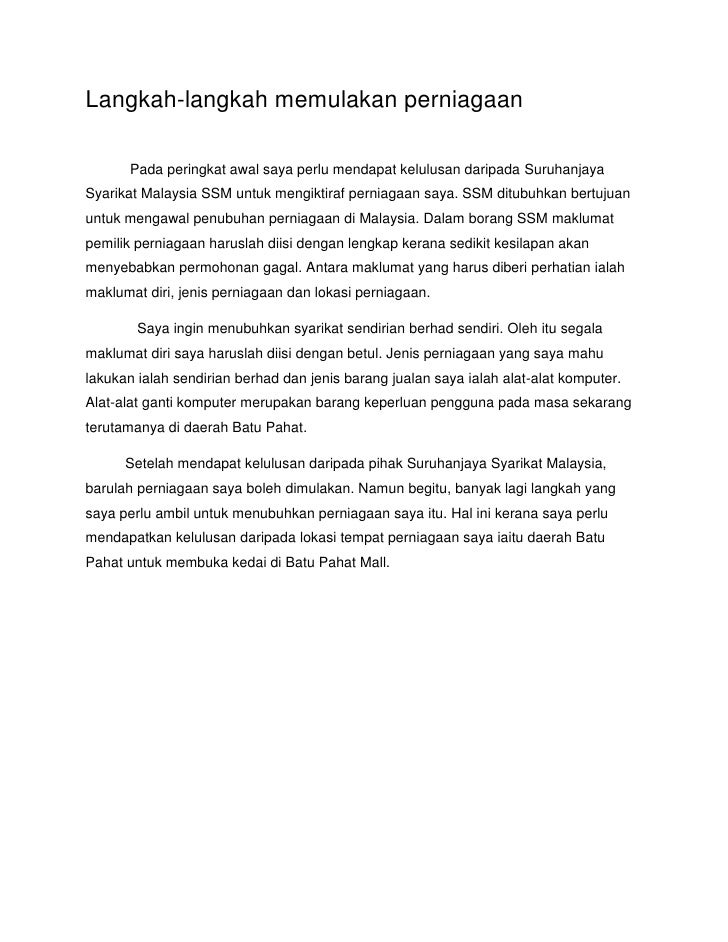 Langkah-langkah memulakan perniagaan

Pada peringkat awal saya perlu mendapat kelulusan daripada Suruhanjaya Syarikat Malaysia SSM untuk mengiktiraf perniagaan saya. SSM ditubuhkan bertujuan untuk mengawal penubuhan perniagaan di Malaysia. Dalam borang SSM maklumat pemilik perniagaan haruslah diisi dengan lengkap kerana sedikit kesilapan akan menyebabkan permohonan gagal. Antara maklumat yang harus diberi perhatian ialah maklumat diri, jenis perniagaan dan lokasi perniagaan.

Saya ingin menubuhkan syarikat sendirian berhad sendiri. Oleh itu segala maklumat diri saya haruslah diisi dengan betul. Jenis perniagaan yang saya mahu lakukan ialah sendirian berhad dan jenis barang jualan saya ialah alat-alat komputer. Alat-alat ganti komputer merupakan barang keperluan pengguna pada masa sekarang terutamanya di daerah Batu Pahat.

Setelah mendapat kelulusan daripada pihak Suruhanjaya Syarikat Malaysia, barulah perniagaan saya boleh dimulakan. Namun begitu, banyak lagi langkah yang saya perlu ambil untuk menubuhkan perniagaan saya itu. Hal ini kerana saya perlu mendapatkan kelulusan daripada lokasi tempat perniagaan saya iaitu daerah Batu Pahat untuk membuka kedai di Batu Pahat Mall.